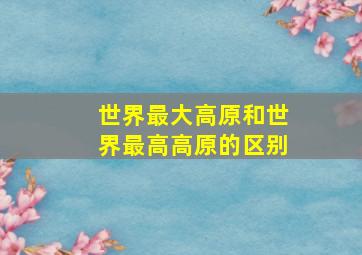 世界最大高原和世界最高高原的区别